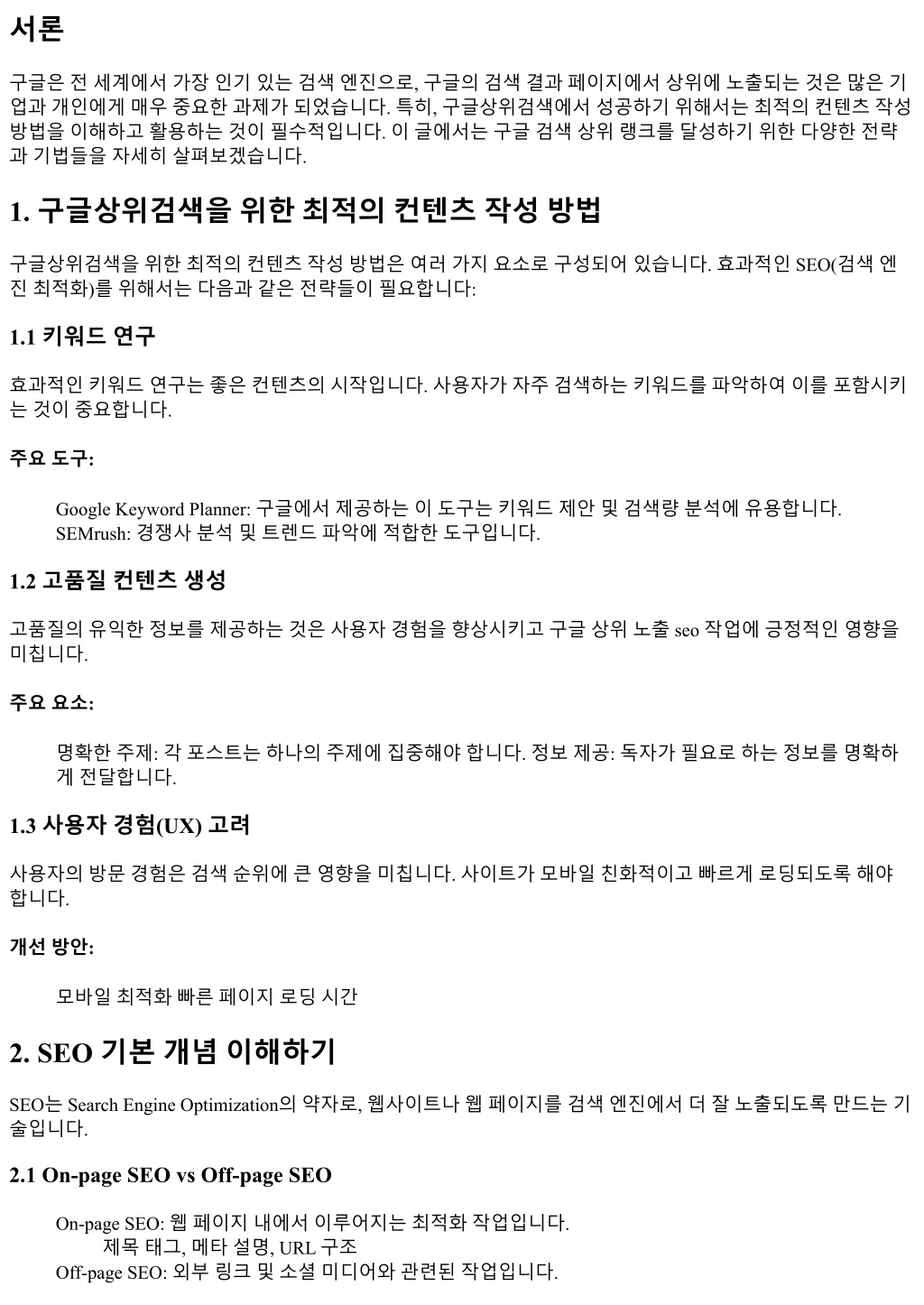 서론

구글은 전 세계에서 가장 인기 있는 검색 엔진으로, 구글의 검색 결과 페이지에서 상위에 노출되는 것은 많은 기업과 개인에게 매우 중요한 과제가 되었습니다. 특히, 구글상위검색에서 성공하기 위해서는 최적의 컨텐츠 작성 방법을 이해하고 활용하는 것이 필수적입니다. 이 글에서는 구글 검색 상위 랭크를 달성하기 위한 다양한 전략과 기법들을 자세히 살펴보겠습니다.

1. 구글상위검색을 위한 최적의 컨텐츠 작성 방법

구글상위검색을 위한 최적의 컨텐츠 작성 방법은 여러 가지 요소로 구성되어 있습니다. 효과적인 SEO(검색 엔진 최적화)를 위해서는 다음과 같은 전략들이 필요합니다:

1.1 키워드 연구

효과적인 키워드 연구는 좋은 컨텐츠의 시작입니다. 사용자가 자주 검색하는 키워드를 파악하여 이를 포함시키는 것이 중요합니다.

주요 도구:

Google Keyword Planner: 구글에서 제공하는 이 도구는 키워드 제안 및 검색량 분석에 유용합니다.
SEMrush: 경쟁사 분석 및 트렌드 파악에 적합한 도구입니다.

1.2 고품질 컨텐츠 생성

고품질의 유익한 정보를 제공하는 것은 사용자 경험을 향상시키고 구글 상위 노출 seo 작업에 긍정적인 영향을 미칩니다.

주요 요소:

명확한 주제: 각 포스트는 하나의 주제에 집중해야 합니다. 정보 제공: 독자가 필요로 하는 정보를 명확하게 전달합니다.

1.3 사용자 경험(UX) 고려

사용자의 방문 경험은 검색 순위에 큰 영향을 미칩니다. 사이트가 모바일 친화적이고 빠르게 로딩되도록 해야 합니다.

개선 방안:

모바일 최적화 빠른 페이지 로딩 시간

2. SEO 기본 개념 이해하기

SEO는 Search Engine Optimization의 약자로, 웹사이트나 웹 페이지를 검색 엔진에서 더 잘 노출되도록 만드는 기술입니다.

2.1 On-page SEO vs Off-page SEO

On-page SEO: 웹 페이지 내에서 이루어지는 최적화 작업입니다.
제목 태그, 메타 설명, URL 구조
Off-page SEO: 외부 링크 및 소셜 미디어와 관련된 작업입니다.